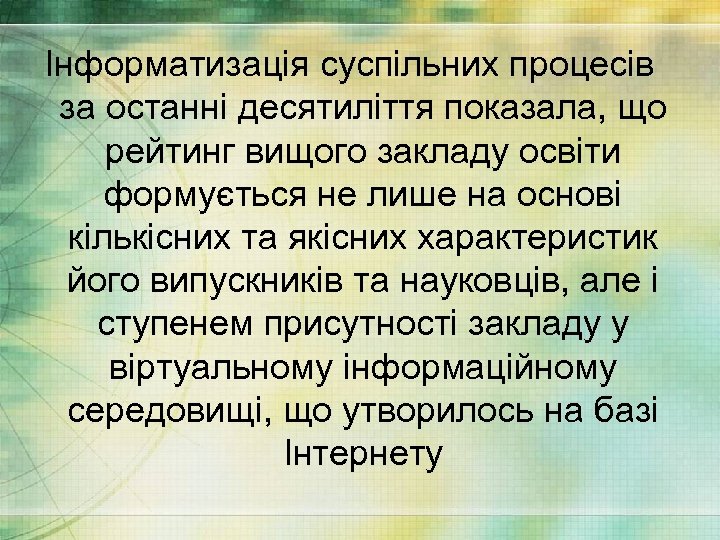 Інформатизація суспільних процесів за останні десятиліття показала, що рейтинг вищого закладу освіти формується не лише на основі кількісних та якісних характеристик його випускників та науковців, але і ступенем присутності закладу у віртуальному інформаційному середовищі, що утворилось на базі Інтернету